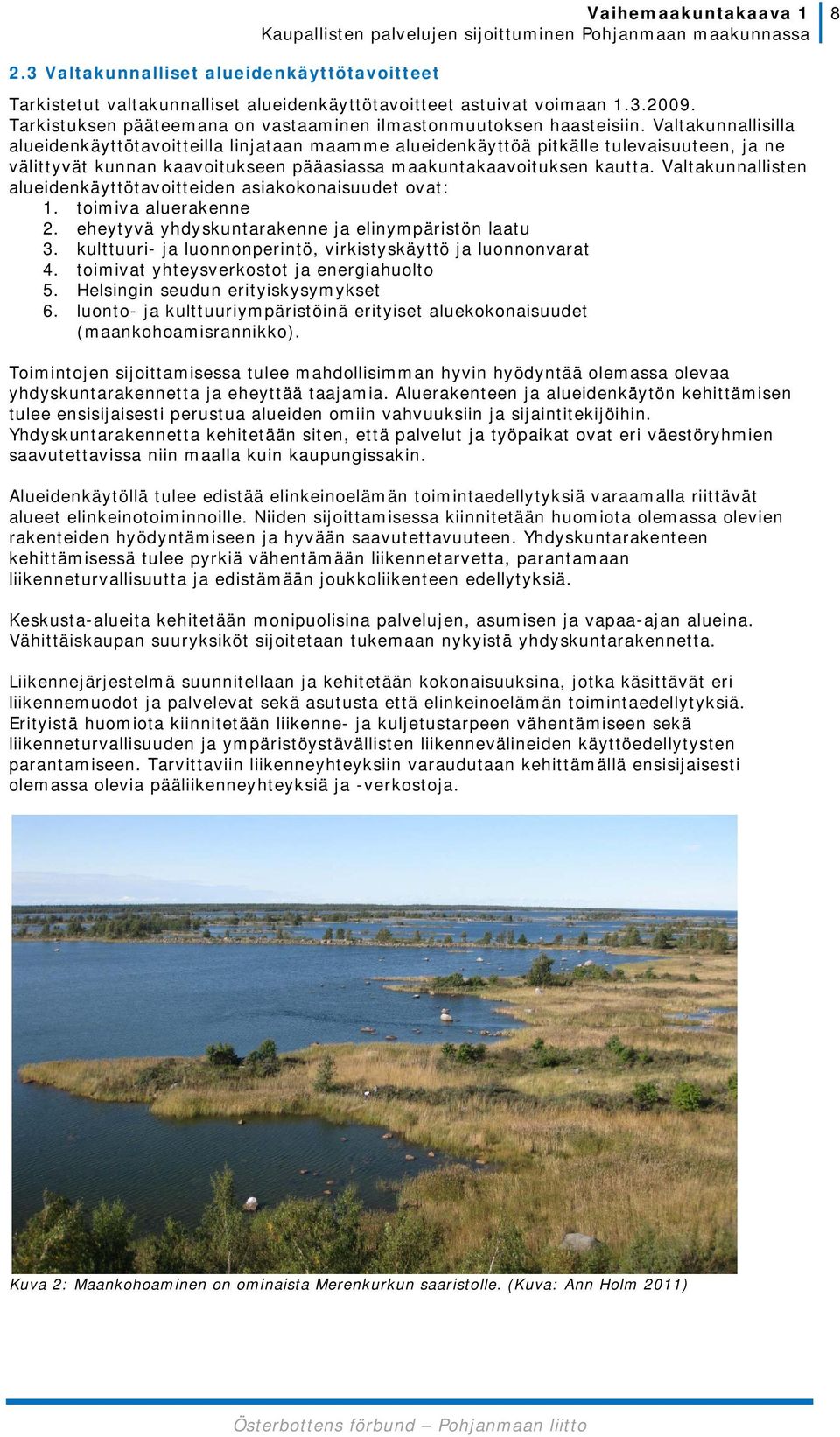 Vaihemaakuntakaava 1
Kaupallisten palvelujen sijoittuminen Pohjanmaan maakunnassa
8

2.3 Valtakunnalliset alueidenkäyttötavoitteet

Tarkistetut valtakunnalliset alueidenkäyttötavoitteet astuivat voimaan 1.3.2009. Tarkistuksen pääteemana on vastaaminen ilmastonmuutoksen haasteisiin. Valtakunnallisilla alueidenkäyttötavoitteilla linjataan maamme alueidenkäyttöä pitkälle tulevaisuuteen, ja ne välittyvät kunnan kaavoitukseen pääasiassa maakuntakaavoituksen kautta. Valtakunnallisten alueidenkäyttötavoitteiden asiakokonaisuudet ovat:
1. toimiva aluerakenne
2. eheytyvä yhdyskuntarakenne ja elinympäristön laatu
3. kulttuuri- ja luonnonperintö, virkistyskäyttö ja luonnonvarat
4. toimivat yhteysverkostot ja energiahuolto
5. Helsingin seudun erityiskysymykset
6. luonto- ja kulttuuriympäristöinä erityiset aluekokonaisuudet (maankohoamisrannikko).

Toimintojen sijoittamisessa tulee mahdollisimman hyvin hyödyntää olemassa olevaa yhdyskuntarakennetta ja eheyttää taajamia. Aluerakenteen ja alueidenkäytön kehittämisen tulee ensisijaisesti perustua alueiden omiin vahvuuksiin ja sijaintitekijöihin. Yhdyskuntarakennetta kehitetään siten, että palvelut ja työpaikat ovat eri väestöryhmien saavutettavissa niin maalla kuin kaupungissakin.

Alueidenkäytöllä tulee edistää elinkeinoelämän toimintaedellytyksiä varaamalla riittävät alueet elinkeinotoiminnoille. Niiden sijoittamisessa kiinnitetään huomiota olemassa olevien rakenteiden hyödyntämiseen ja hyvään saavutettavuuteen. Yhdyskuntarakenteen kehittämisessä tulee pyrkiä vähentämään liikennetarvetta, parantamaan liikenneturvallisuutta ja edistämään joukkoliikenteen edellytyksiä.

Keskusta-alueita kehitetään monipuolisina palvelujen, asumisen ja vapaa-ajan alueina. Vähittäiskaupan suuryksiköt sijoitetaan tukemaan nykyistä yhdyskuntarakennetta.

Liikennejärjestelmä suunnitellaan ja kehitetään kokonaisuuksina, jotka käsittävät eri liikennemuodot ja palvelevat sekä asutusta että elinkeinoelämän toimintaedellytyksiä. Erityistä huomiota kiinnitetään liikenne- ja kuljetustarpeen vähentämiseen sekä liikenneturvallisuuden ja ympäristöystävällisten liikennevälineiden käyttöedellytysten parantamiseen. Tarvittaviin liikenneyhteyksiin varaudutaan kehittämällä ensisijaisesti olemassa olevia pääliikenneyhteyksiä ja -verkostoja.

Kuva 2: Maankohoaminen on ominaista Merenkurkun saaristolle. (Kuva: Ann Holm 2011)

Österbottens förbund – Pohjanmaan liitto